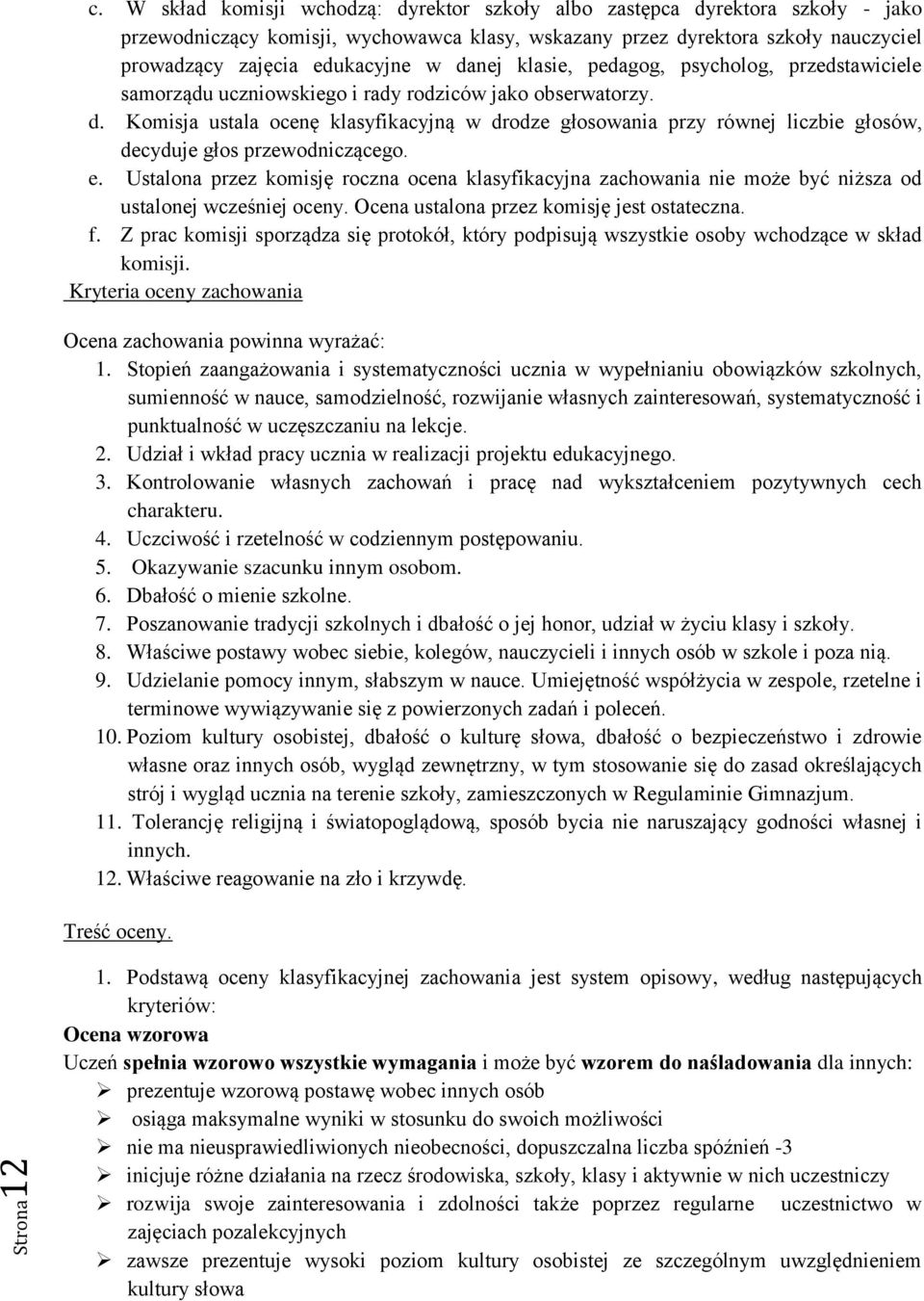 c. W skład komisji wchodzą: dyrektor szkoły albo zastępca dyrektora szkoły - jako przewodniczący komisji, wychowawca klasy, wskazany przez dyrektora szkoły nauczyciel prowadzący zajęcia edukacyjne w danej klasie, pedagog, psycholog, przedstawiciele samorządu uczniowskiego i rady rodziców jako obserwatorzy.
d. Komisja ustala ocenę klasyfikacyjną w drodze głosowania przy równej liczbie głosów, decyduje głos przewodniczącego.
e. Ustalona przez komisję roczna ocena klasyfikacyjna zachowania nie może być niższa od ustalonej wcześniej oceny. Ocena ustalona przez komisję jest ostateczna.
f. Z prac komisji sporządza się protokół, który podpisują wszystkie osoby wchodzące w skład komisji.

Kryteria oceny zachowania

Ocena zachowania powinna wyrażać:
1. Stopień zaangażowania i systematyczności ucznia w wypełnianiu obowiązków szkolnych, sumienność w nauce, samodzielność, rozwijanie własnych zainteresowań, systematyczność i punktualność w uczęszczaniu na lekcje.
2. Udział i wkład pracy ucznia w realizacji projektu edukacyjnego.
3. Kontrolowanie własnych zachowań i pracę nad wykształceniem pozytywnych cech charakteru.
4. Uczciwość i rzetelność w codziennym postępowaniu.
5. Okazywanie szacunku innym osobom.
6. Dbałość o mienie szkolne.
7. Poszanowanie tradycji szkolnych i dbałość o jej honor, udział w życiu klasy i szkoły.
8. Właściwe postawy wobec siebie, kolegów, nauczycieli i innych osób w szkole i poza nią.
9. Udzielanie pomocy innym, słabszym w nauce. Umiejętność współżycia w zespole, rzetelne i terminowe wywiązywanie się z powierzonych zadań i poleceń.
10. Poziom kultury osobistej, dbałość o kulturę słowa, dbałość o bezpieczeństwo i zdrowie własne oraz innych osób, wygląd zewnętrzny, w tym stosowanie się do zasad określających strój i wygląd ucznia na terenie szkoły, zamieszczonych w Regulaminie Gimnazjum.
11. Tolerancję religijną i światopoglądową, sposób bycia nie naruszający godności własnej i innych.
12. Właściwe reagowanie na zło i krzywdę.

Treść oceny.

1. Podstawą oceny klasyfikacyjnej zachowania jest system opisowy, według następujących kryteriów:
Ocena wzorowa
Uczeń spełnia wzorowo wszystkie wymagania i może być wzorem do naśladowania dla innych:
➢ prezentuje wzorową postawę wobec innych osób
➢ osiąga maksymalne wyniki w stosunku do swoich możliwości
➢ nie ma nieusprawiedliwionych nieobecności, dopuszczalna liczba spóźnień -3
➢ inicjuje różne działania na rzecz środowiska, szkoły, klasy i aktywnie w nich uczestniczy
➢ rozwija swoje zainteresowania i zdolności także poprzez regularne uczestnictwo w zajęciach pozalekcyjnych
➢ zawsze prezentuje wysoki poziom kultury osobistej ze szczególnym uwzględnieniem kultury słowa

Strona 12